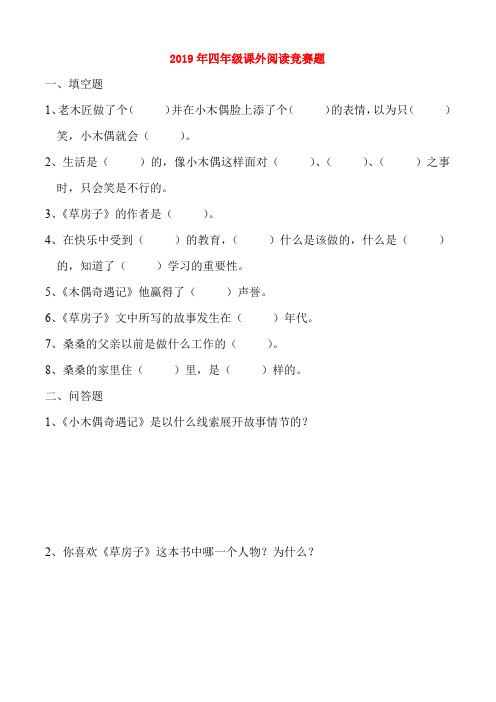 2019年四年级课外阅读竞赛题

一、填空题

1、老木匠做了个（　　）并在小木偶脸上添了个（　　）的表情，以为只（　　）笑，小木偶就会（　　）。

2、生活是（　　）的，像小木偶这样面对（　　）、（　　）、（　　）之事时，只会笑是不行的。

3、《草房子》的作者是（　　）。

4、在快乐中受到（　　）的教育，（　　）什么是该做的，什么是（　　）的，知道了（　　）学习的重要性。

5、《木偶奇遇记》他赢得了（　　）声誉。

6、《草房子》文中所写的故事发生在（　　）年代。

7、桑桑的父亲以前是做什么工作的（　　）。

8、桑桑的家里住（　　）里，是（　　）样的。

二、问答题

1、《小木偶奇遇记》是以什么线索展开故事情节的？

2、你喜欢《草房子》这本书中哪一个人物？为什么？